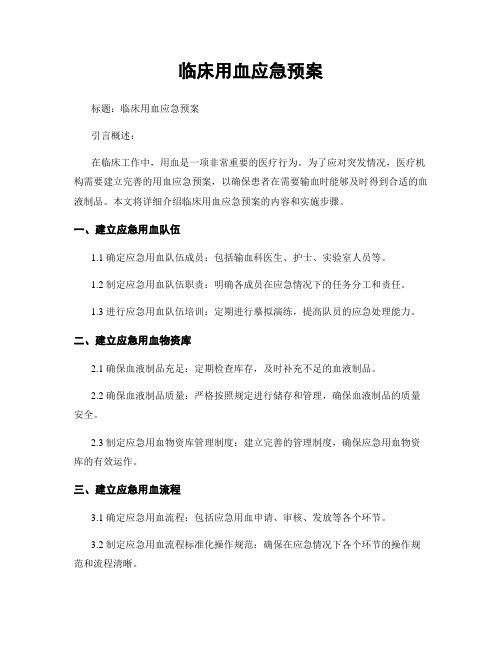 临床用血应急预案

标题：临床用血应急预案

引言概述：

在临床工作中，用血是一项非常重要的医疗行为。为了应对突发情况，医疗机构需要建立完善的用血应急预案，以确保患者在需要输血时能够及时得到合适的血液制品。本文将详细介绍临床用血应急预案的内容和实施步骤。

一、建立应急用血队伍

1.1 确定应急用血队伍成员：包括输血科医生、护士、实验室人员等。

1.2 制定应急用血队伍职责：明确各成员在应急情况下的任务分工和责任。

1.3 进行应急用血队伍培训：定期进行摹拟演练，提高队员的应急处理能力。

二、建立应急用血物资库

2.1 确保血液制品充足：定期检查库存，及时补充不足的血液制品。

2.2 确保血液制品质量：严格按照规定进行储存和管理，确保血液制品的质量安全。

2.3 制定应急用血物资库管理制度：建立完善的管理制度，确保应急用血物资库的有效运作。

三、建立应急用血流程

3.1 确定应急用血流程：包括应急用血申请、审核、发放等各个环节。

3.2 制定应急用血流程标准化操作规范：确保在应急情况下各个环节的操作规范和流程清晰。